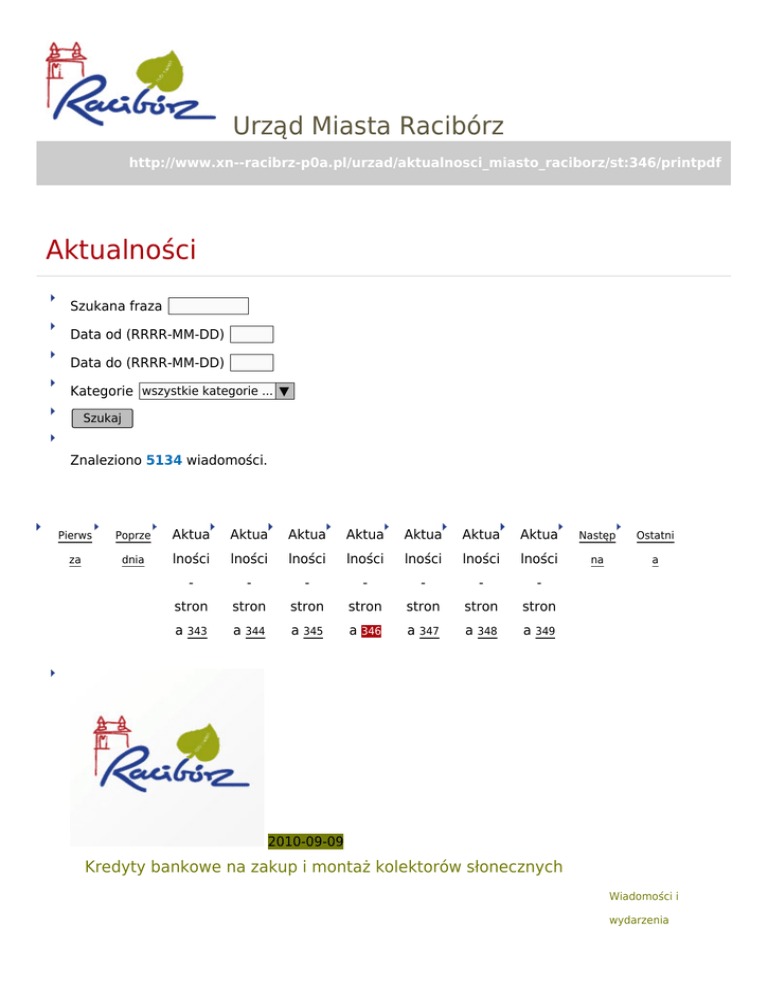 Racibórz

Urząd Miasta Racibórz

http://www.xn--racibrz-p0a.pl/urzad/aktualnosci_miasto_raciborz/st:346/printpdf

Aktualności

Szukana fraza

Data od (RRRR-MM-DD)

Data do (RRRR-MM-DD)

Kategorie wszystkie kategorie ...

Szukaj

Znaleziono 5134 wiadomości.

Pierwsza Poprzednia Aktualności - strona 343 Aktualności - strona 344 Aktualności - strona 345 Aktualności - strona 346 Aktualności - strona 347 Aktualności - strona 348 Aktualności - strona 349 Następna Ostatnia

Racibórz

2010-09-09

Kredyty bankowe na zakup i montaż kolektorów słonecznych

Wiadomości i wydarzenia